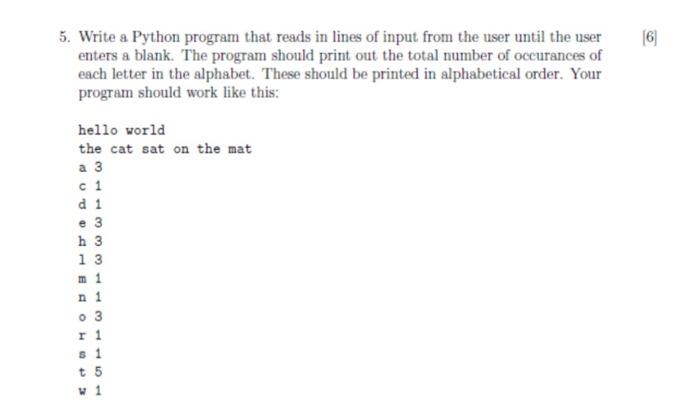 5. Write a Python program that reads in lines of input from the user until the user enters a blank. The program should print out the total number of occurances of each letter in the alphabet. These should be printed in alphabetical order. Your program should work like this:

[6]

hello world
the cat sat on the mat
a 3
c 1
d 1
e 3
h 3
l 3
m 1
n 1
o 3
r 1
s 1
t 5
w 1